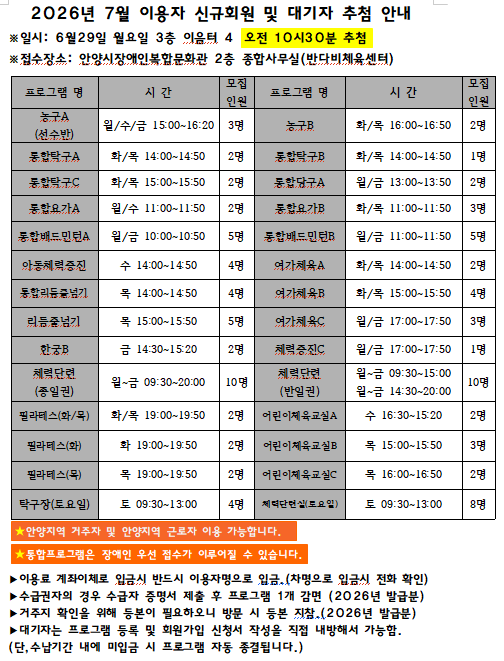 2026년 7월 이용자 신규회원 및 대기자 추첨 안내

※일시: 6월29일 월요일 3층 이음터 4 오전 10시30분 추첨

※접수장소: 안양시장애인복합문화관 2층 종합사무실(반다비체육센터)

| 프로그램 명 | 시 간 | 모집 인원 | 프로그램 명 | 시 간 | 모집 인원 |
|---|---|---|---|---|---|
| 농구A (선수반) | 월/수/금 15:00~16:20 | 3명 | 농구B | 화/목 16:00~16:50 | 2명 |
| 통합탁구A | 화/목 14:00~14:50 | 2명 | 통합탁구B | 화/목 14:00~14:50 | 1명 |
| 통합탁구C | 화/목 15:00~15:50 | 2명 | 통합당구A | 월/금 13:00~13:50 | 2명 |
| 통합요가A | 월/수 11:00~11:50 | 2명 | 통합요가B | 화/목 11:00~11:50 | 3명 |
| 통합배드민턴A | 월/금 10:00~10:50 | 5명 | 통합배드민턴B | 월/금 11:00~11:50 | 5명 |
| 아동체력증진 | 수 14:00~14:50 | 4명 | 여가체육A | 화/목 14:00~14:50 | 2명 |
| 통합리듬줄넘기 | 목 14:00~14:50 | 4명 | 여가체육B | 화/목 15:00~15:50 | 4명 |
| 리듬줄넘기 | 목 15:00~15:50 | 5명 | 여가체육C | 월/금 17:00~17:50 | 3명 |
| 한궁B | 금 14:30~15:20 | 2명 | 체력증진C | 월/금 17:00~17:50 | 1명 |
| 체력단련 (종일권) | 월~금 09:30~20:00 | 10명 | 체력단련 (반일권) | 월~금 09:30~15:00 월~금 14:30~20:00 | 10명 |
| 필라테스(화/목) | 화/목 19:00~19:50 | 2명 | 어린이체육교실A | 수 16:30~15:20 | 2명 |
| 필라테스(화) | 화 19:00~19:50 | 2명 | 어린이체육교실B | 목 15:00~15:50 | 3명 |
| 필라테스(목) | 목 19:00~19:50 | 2명 | 어린이체육교실C | 목 16:00~16:50 | 2명 |
| 탁구장(토요일) | 토 09:30~13:00 | 4명 | 체력단련실(토요일) | 토 09:30~13:00 | 8명 |

★안양지역 거주자 및 안양지역 근로자 이용 가능합니다.

★통합프로그램은 장애인 우선 접수가 이루어질 수 있습니다.

▶이용료 계좌이체로 입금시 반드시 이용자명으로 입금.(차명으로 입금시 전화 확인)
▶수급권자의 경우 수급자 증명서 제출 후 프로그램 1개 감면 (2026년 발급분)
▶거주지 확인을 위해 등본이 필요하오니 방문 시 등본 지참.(2026년 발급분)
▶대기자는 프로그램 등록 및 회원가입 신청서 작성을 직접 내방해서 가능함.
(단,수납기간 내에 미입금 시 프로그램 자동 종결됩니다.)